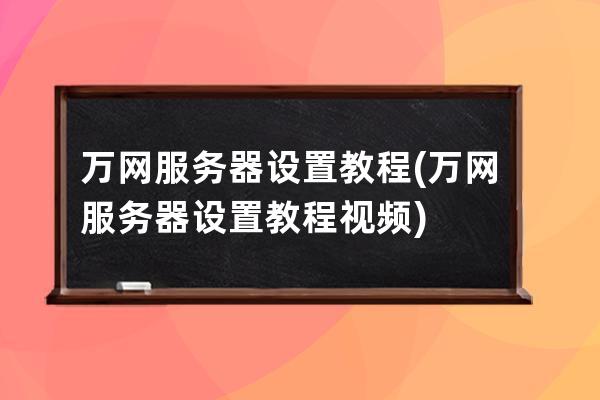 万网服务器设置教程(万网服务器设置教程视频)